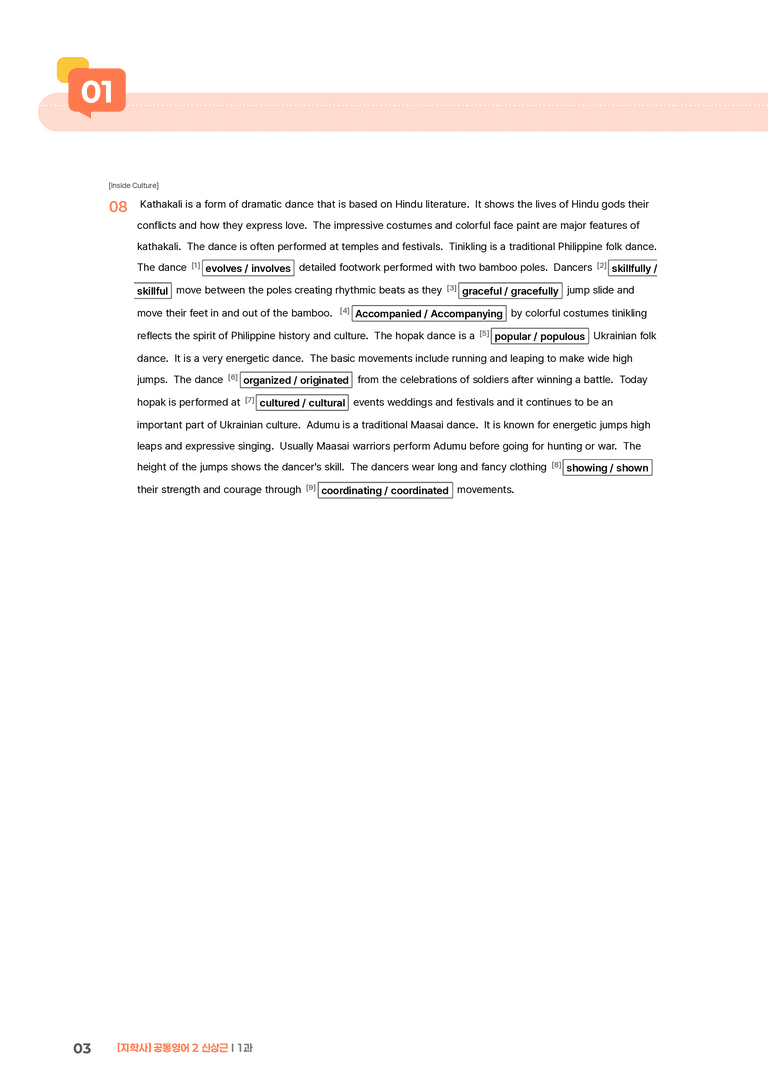 01

[Inside Culture]

08 Kathakali is a form of dramatic dance that is based on Hindu literature. It shows the lives of Hindu gods their conflicts and how they express love. The impressive costumes and colorful face paint are major features of kathakali. The dance is often performed at temples and festivals. Tinikling is a traditional Philippine folk dance. The dance [1] evolves / involves detailed footwork performed with two bamboo poles. Dancers [2] skillfully / skillful move between the poles creating rhythmic beats as they [3] graceful / gracefully jump slide and move their feet in and out of the bamboo. [4] Accompanied / Accompanying by colorful costumes tinikling reflects the spirit of Philippine history and culture. The hopak dance is a [5] popular / populous Ukrainian folk dance. It is a very energetic dance. The basic movements include running and leaping to make wide high jumps. The dance [6] organized / originated from the celebrations of soldiers after winning a battle. Today hopak is performed at [7] cultured / cultural events weddings and festivals and it continues to be an important part of Ukrainian culture. Adumu is a traditional Maasai dance. It is known for energetic jumps high leaps and expressive singing. Usually Maasai warriors perform Adumu before going for hunting or war. The height of the jumps shows the dancer's skill. The dancers wear long and fancy clothing [8] showing / shown their strength and courage through [9] coordinating / coordinated movements.

03 [지학사] 공통영어 2 신상근 | 1과